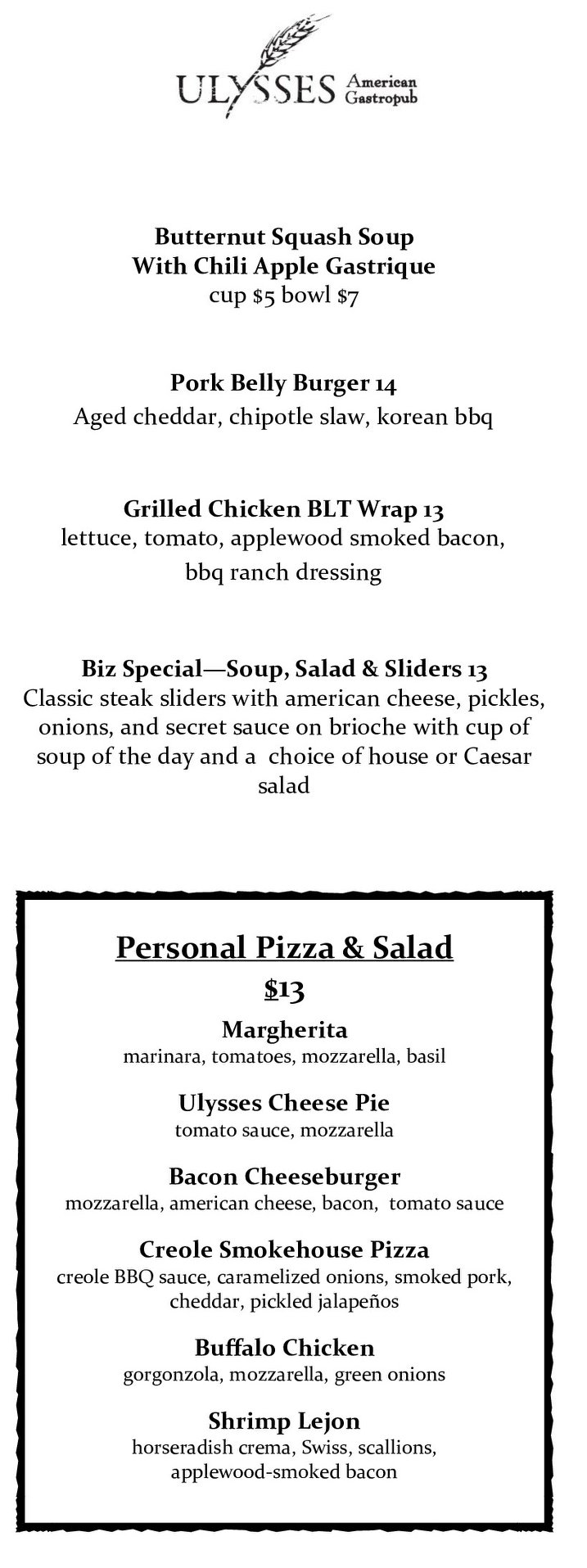 ULYSSES American Gastropub

Butternut Squash Soup
With Chili Apple Gastrique
cup $5 bowl $7

Pork Belly Burger 14
Aged cheddar, chipotle slaw, korean bbq

Grilled Chicken BLT Wrap 13
lettuce, tomato, applewood smoked bacon, bbq ranch dressing

Biz Special—Soup, Salad & Sliders 13
Classic steak sliders with american cheese, pickles, onions, and secret sauce on brioche with cup of soup of the day and a choice of house or Caesar salad

Personal Pizza & Salad
$13

Margherita
marinara, tomatoes, mozzarella, basil

Ulysses Cheese Pie
tomato sauce, mozzarella

Bacon Cheeseburger
mozzarella, american cheese, bacon, tomato sauce

Creole Smokehouse Pizza
creole BBQ sauce, caramelized onions, smoked pork, cheddar, pickled jalapeños

Buffalo Chicken
gorgonzola, mozzarella, green onions

Shrimp Lejon
horseradish crema, Swiss, scallions, applewood-smoked bacon